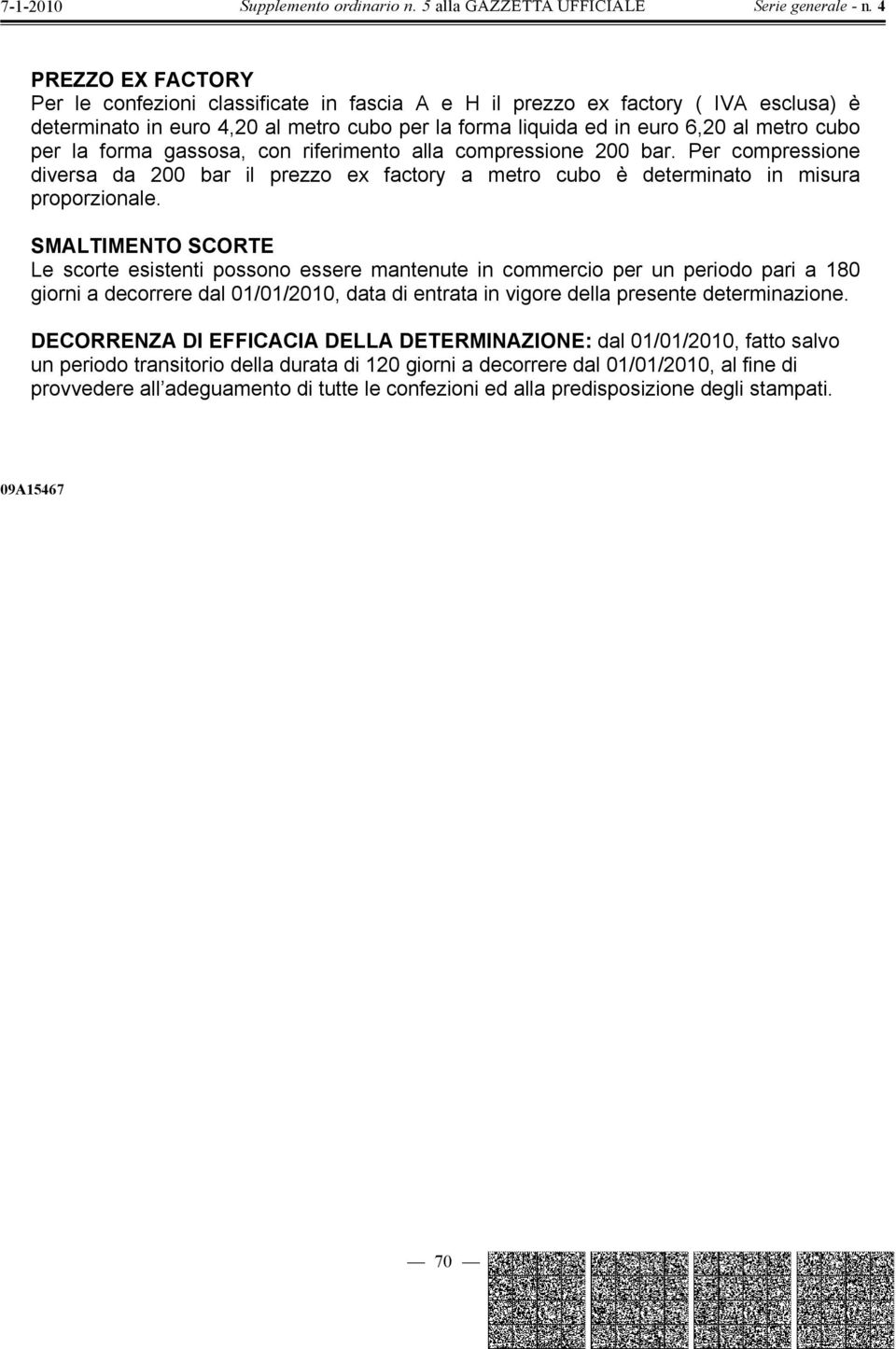 7-1-2010 Supplemento ordinario n. 5 alla GAZZETTA UFFICIALE Serie generale - n. 4

PREZZO EX FACTORY
Per le confezioni classificate in fascia A e H il prezzo ex factory ( IVA esclusa) è determinato in euro 4,20 al metro cubo per la forma liquida ed in euro 6,20 al metro cubo per la forma gassosa, con riferimento alla compressione 200 bar. Per compressione diversa da 200 bar il prezzo ex factory a metro cubo è determinato in misura proporzionale.

SMALTIMENTO SCORTE
Le scorte esistenti possono essere mantenute in commercio per un periodo pari a 180 giorni a decorrere dal 01/01/2010, data di entrata in vigore della presente determinazione.

DECORRENZA DI EFFICACIA DELLA DETERMINAZIONE: dal 01/01/2010, fatto salvo un periodo transitorio della durata di 120 giorni a decorrere dal 01/01/2010, al fine di provvedere all adeguamento di tutte le confezioni ed alla predisposizione degli stampati.

09A15467

— 70 —